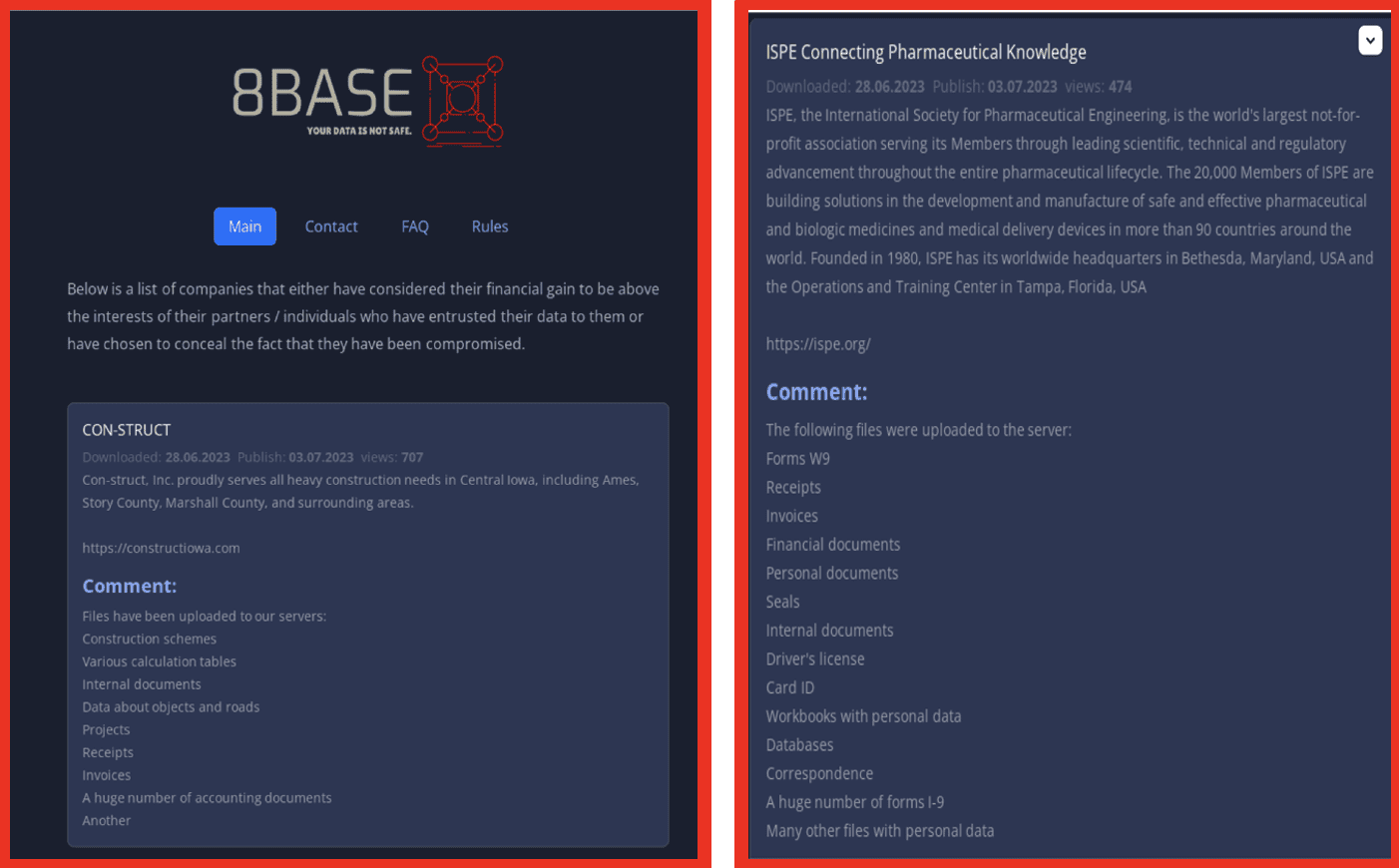 8BASE
YOUR DATA IS NOT SAFE.

Main Contact FAQ Rules

Below is a list of companies that either have considered their financial gain to be above the interests of their partners / individuals who have entrusted their data to them or have chosen to conceal the fact that they have been compromised.

CON-STRUCT
Downloaded: 28.06.2023 Publish: 03.07.2023 views: 707
Con-struct, Inc. proudly serves all heavy construction needs in Central Iowa, including Ames, Story County, Marshall County, and surrounding areas.

https://constructiowa.com

Comment:
Files have been uploaded to our servers:
Construction schemes
Various calculation tables
Internal documents
Data about objects and roads
Projects
Receipts
Invoices
A huge number of accounting documents
Another

ISPE Connecting Pharmaceutical Knowledge
Downloaded: 28.06.2023 Publish: 03.07.2023 views: 474
ISPE, the International Society for Pharmaceutical Engineering, is the world's largest not-for-profit association serving its Members through leading scientific, technical and regulatory advancement throughout the entire pharmaceutical lifecycle. The 20,000 Members of ISPE are building solutions in the development and manufacture of safe and effective pharmaceutical and biologic medicines and medical delivery devices in more than 90 countries around the world. Founded in 1980, ISPE has its worldwide headquarters in Bethesda, Maryland, USA and the Operations and Training Center in Tampa, Florida, USA

https://ispe.org/

Comment:
The following files were uploaded to the server:
Forms W9
Receipts
Invoices
Financial documents
Personal documents
Seals
Internal documents
Driver's license
Card ID
Workbooks with personal data
Databases
Correspondence
A huge number of forms I-9
Many other files with personal data